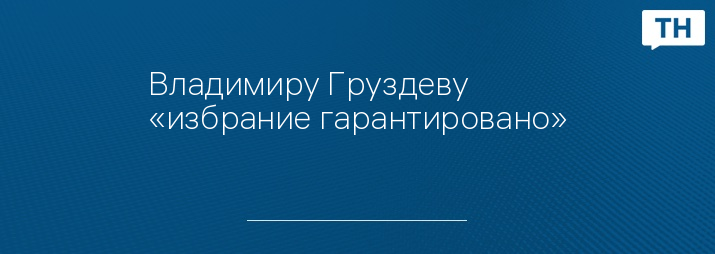 ТН

Владимиру Груздеву «избрание гарантировано»